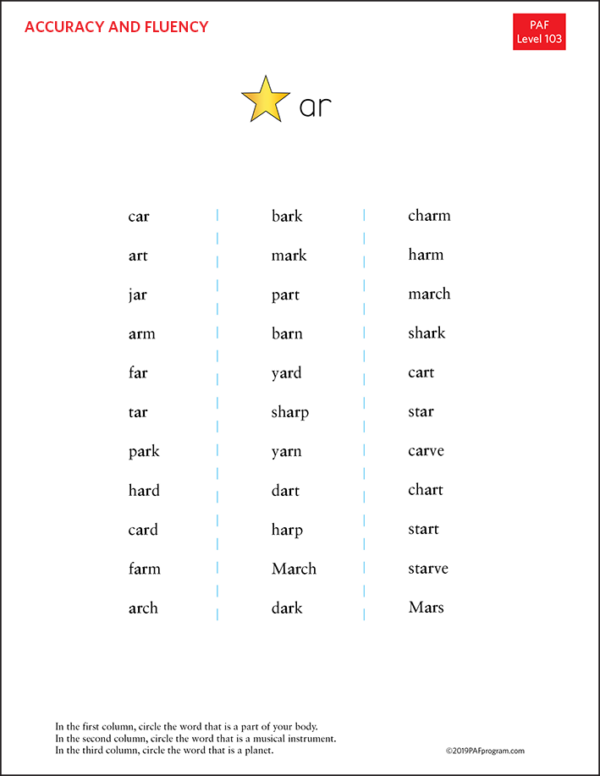 ACCURACY AND FLUENCY

PAF
Level 103

ar

car
art
jar
arm
far
tar
park
hard
card
farm
arch

bark
mark
part
barn
yard
sharp
yarn
dart
harp
March
dark

charm
harm
march
shark
cart
star
carve
chart
start
starve
Mars

In the first column, circle the word that is a part of your body.
In the second column, circle the word that is a musical instrument.
In the third column, circle the word that is a planet.

©2019PAFprogram.com